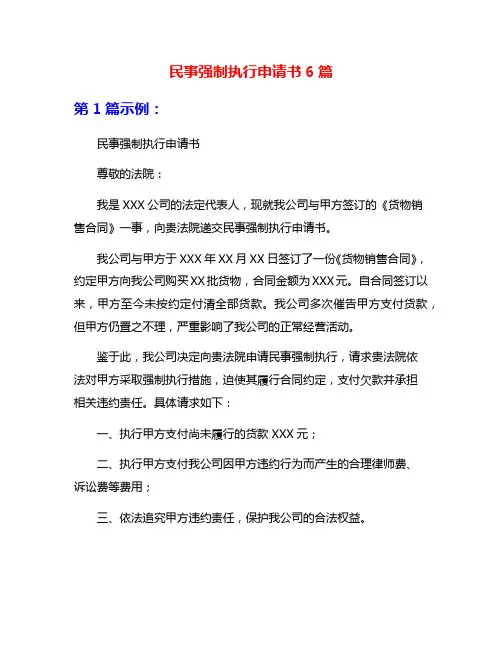 民事强制执行申请书 6 篇

第 1 篇示例：

民事强制执行申请书

尊敬的法院：

我是 XXX 公司的法定代表人，现就我公司与甲方签订的《货物销售合同》一事，向贵法院递交民事强制执行申请书。

我公司与甲方于 XXX 年 XX 月 XX 日签订了一份《货物销售合同》，约定甲方向我公司购买 XX 批货物，合同金额为 XXX 元。自合同签订以来，甲方至今未按约定付清全部货款。我公司多次催告甲方支付货款，但甲方仍置之不理，严重影响了我公司的正常经营活动。

鉴于此，我公司决定向贵法院申请民事强制执行，请求贵法院依法对甲方采取强制执行措施，迫使其履行合同约定，支付欠款并承担相关违约责任。具体请求如下：

一、执行甲方支付尚未履行的货款 XXX 元；

二、执行甲方支付我公司因甲方违约行为而产生的合理律师费、诉讼费等费用；

三、依法追究甲方违约责任，保护我公司的合法权益。